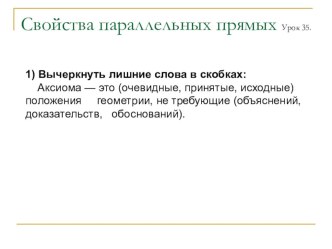 Свойства параллельных прямых Урок 35.

1) Вычеркнуть лишние слова в скобках:
Аксиома — это (очевидные, принятые, исходные) положения геометрии, не требующие (объяснений, доказательств, обоснований).